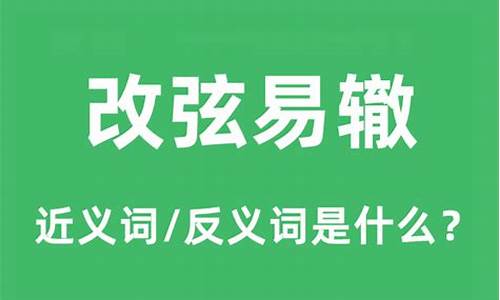 改弦易辙

近义词/反义词是什么？